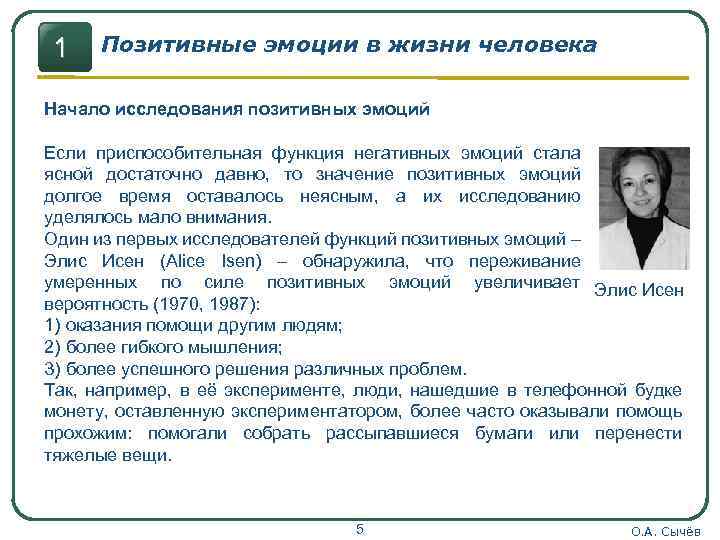 1

Позитивные эмоции в жизни человека

Начало исследования позитивных эмоций

Если приспособительная функция негативных эмоций стала ясной достаточно давно, то значение позитивных эмоций долгое время оставалось неясным, а их исследованию уделялось мало внимания.
Один из первых исследователей функций позитивных эмоций – Элис Исен (Alice Isen) – обнаружила, что переживание умеренных по силе позитивных эмоций увеличивает вероятность (1970, 1987):
1) оказания помощи другим людям;
2) более гибкого мышления;
3) более успешного решения различных проблем.
Так, например, в её эксперименте, люди, нашедшие в телефонной будке монету, оставленную экспериментатором, более часто оказывали помощь прохожим: помогали собрать рассыпавшиеся бумаги или перенести тяжелые вещи.

Элис Исен

5

О.А. Сычёв